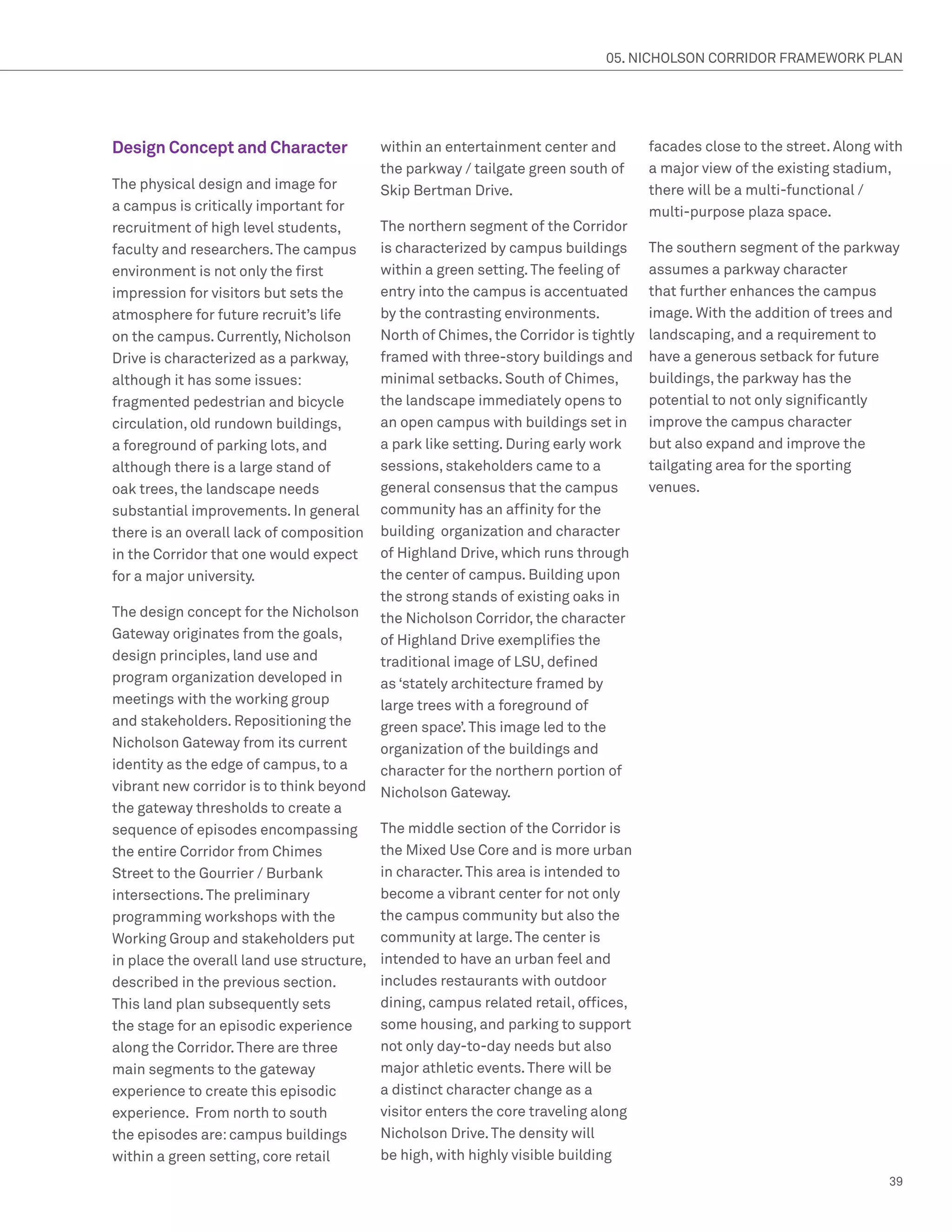 05. NICHOLSON CORRIDOR FRAMEWORK PLAN

Design Concept and Character

The physical design and image for a campus is critically important for recruitment of high level students, faculty and researchers. The campus environment is not only the first impression for visitors but sets the atmosphere for future recruit's life on the campus. Currently, Nicholson Drive is characterized as a parkway, although it has some issues: fragmented pedestrian and bicycle circulation, old rundown buildings, a foreground of parking lots, and although there is a large stand of oak trees, the landscape needs substantial improvements. In general there is an overall lack of composition in the Corridor that one would expect for a major university.

The design concept for the Nicholson Gateway originates from the goals, design principles, land use and program organization developed in meetings with the working group and stakeholders. Repositioning the Nicholson Gateway from its current identity as the edge of campus, to a vibrant new corridor is to think beyond the gateway thresholds to create a sequence of episodes encompassing the entire Corridor from Chimes Street to the Gourrier / Burbank intersections. The preliminary programming workshops with the Working Group and stakeholders put in place the overall land use structure, described in the previous section. This land plan subsequently sets the stage for an episodic experience along the Corridor. There are three main segments to the gateway experience to create this episodic experience. From north to south the episodes are: campus buildings within a green setting, core retail within an entertainment center and the parkway / tailgate green south of Skip Bertman Drive.

The northern segment of the Corridor is characterized by campus buildings within a green setting. The feeling of entry into the campus is accentuated by the contrasting environments. North of Chimes, the Corridor is tightly framed with three-story buildings and minimal setbacks. South of Chimes, the landscape immediately opens to an open campus with buildings set in a park like setting. During early work sessions, stakeholders came to a general consensus that the campus community has an affinity for the building organization and character of Highland Drive, which runs through the center of campus. Building upon the strong stands of existing oaks in the Nicholson Corridor, the character of Highland Drive exemplifies the traditional image of LSU, defined as 'stately architecture framed by large trees with a foreground of green space'. This image led to the organization of the buildings and character for the northern portion of Nicholson Gateway.

The middle section of the Corridor is the Mixed Use Core and is more urban in character. This area is intended to become a vibrant center for not only the campus community but also the community at large. The center is intended to have an urban feel and includes restaurants with outdoor dining, campus related retail, offices, some housing, and parking to support not only day-to-day needs but also major athletic events. There will be a distinct character change as a visitor enters the core traveling along Nicholson Drive. The density will be high, with highly visible building facades close to the street. Along with a major view of the existing stadium, there will be a multi-functional / multi-purpose plaza space.

The southern segment of the parkway assumes a parkway character that further enhances the campus image. With the addition of trees and landscaping, and a requirement to have a generous setback for future buildings, the parkway has the potential to not only significantly improve the campus character but also expand and improve the tailgating area for the sporting venues.

39